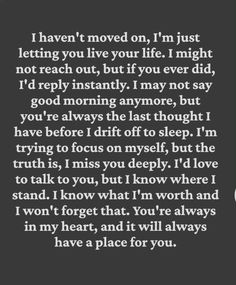 I haven't moved on, I'm just letting you live your life. I might not reach out, but if you ever did, I'd reply instantly. I may not say good morning anymore, but you're always the last thought I have before I drift off to sleep. I'm trying to focus on myself, but the truth is, I miss you deeply. I'd love to talk to you, but I know where I stand. I know what I'm worth and I won't forget that. You're always in my heart, and it will always have a place for you.